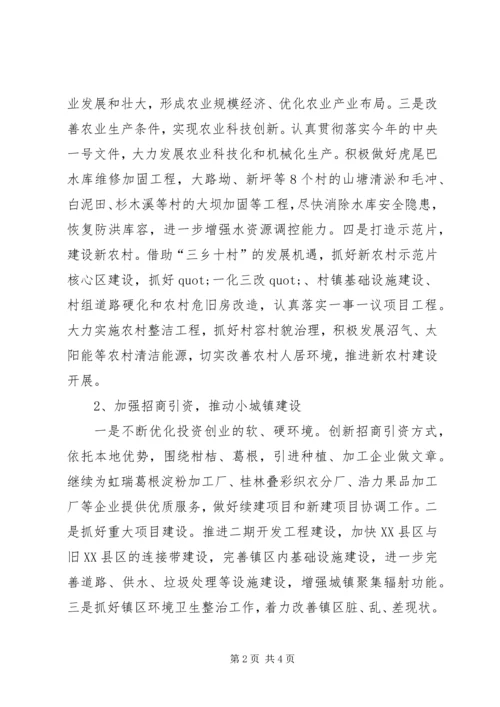 业发展和壮大，形成农业规模经济、优化农业产业布局。三是改善农业生产条件，实现农业科技创新。认真贯彻落实今年的中央一号文件，大力发展农业科技化和机械化生产。积极做好虎尾巴水库维修加固工程，大路坳、新坪等8个村的山塘清淤和毛冲、白泥田、杉木溪等村的大坝加固等工程，尽快消除水库安全隐患，恢复防洪库容，进一步增强水资源调控能力。四是打造示范片，建设新农村。借助“三乡十村”的发展机遇，抓好新农村示范片核心区建设，抓好quot;一化三改quot;、村镇基础设施建设、村组道路硬化和农村危旧房改造，认真落实一事一议项目工程。大力实施农村整洁工程，抓好村容村貌治理，积极发展沼气、太阳能等农村清洁能源，切实改善农村人居环境，推进新农村建设开展。

2、加强招商引资，推动小城镇建设

一是不断优化投资创业的软、硬环境。创新招商引资方式，依托本地优势，围绕柑桔、葛根，引进种植、加工企业做文章。继续为虹瑞葛根淀粉加工厂、桂林叠彩织衣分厂、浩力果品加工厂等企业提供优质服务，做好续建项目和新建项目协调工作。二是抓好重大项目建设。推进二期开发工程建设，加快XX县区与旧XX县区的连接带建设，完善镇区内基础设施建设，进一步完善道路、供水、垃圾处理等设施建设，增强城镇聚集辐射功能。三是抓好镇区环境卫生整治工作，着力改善镇区脏、乱、差现状。

第2页 共4页